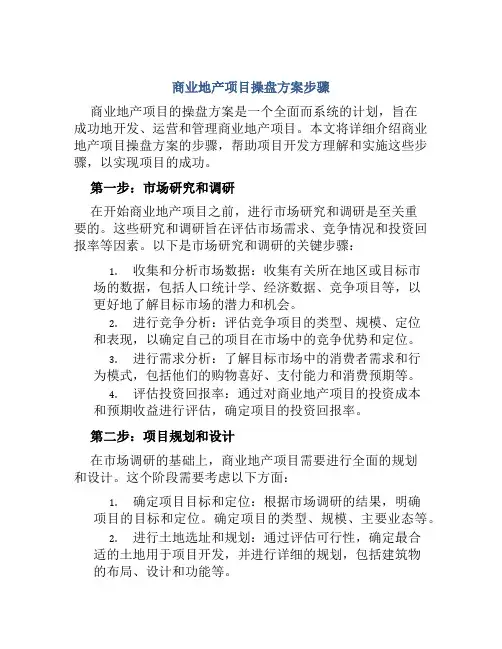 商业地产项目操盘方案步骤

商业地产项目的操盘方案是一个全面而系统的计划，旨在成功地开发、运营和管理商业地产项目。本文将详细介绍商业地产项目操盘方案的步骤，帮助项目开发方理解和实施这些步骤，以实现项目的成功。

第一步：市场研究和调研

在开始商业地产项目之前，进行市场研究和调研是至关重要的。这些研究和调研旨在评估市场需求、竞争情况和投资回报率等因素。以下是市场研究和调研的关键步骤：

1. 收集和分析市场数据：收集有关所在地区或目标市场的数据，包括人口统计学、经济数据、竞争项目等，以更好地了解目标市场的潜力和机会。

2. 进行竞争分析：评估竞争项目的类型、规模、定位和表现，以确定自己的项目在市场中的竞争优势和定位。

3. 进行需求分析：了解目标市场中的消费者需求和行为模式，包括他们的购物喜好、支付能力和消费预期等。

4. 评估投资回报率：通过对商业地产项目的投资成本和预期收益进行评估，确定项目的投资回报率。

第二步：项目规划和设计

在市场调研的基础上，商业地产项目需要进行全面的规划和设计。这个阶段需要考虑以下方面：

1. 确定项目目标和定位：根据市场调研的结果，明确项目的目标和定位。确定项目的类型、规模、主要业态等。

2. 进行土地选址和规划：通过评估可行性，确定最合适的土地用于项目开发，并进行详细的规划，包括建筑物的布局、设计和功能等。